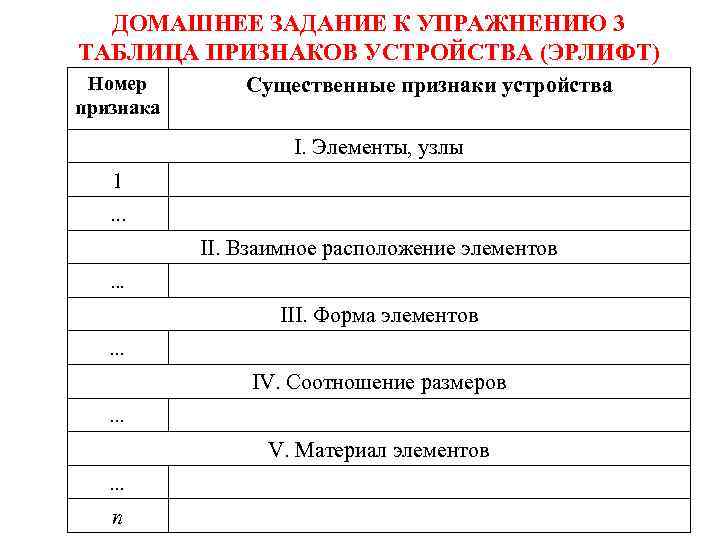 ДОМАШНЕЕ ЗАДАНИЕ К УПРАЖНЕНИЮ 3
ТАБЛИЦА ПРИЗНАКОВ УСТРОЙСТВА (ЭРЛИФТ)

| Номер признака | Существенные признаки устройства |
|---|---|
| I. Элементы, узлы | |
| 1 | |
| ... | |
| II. Взаимное расположение элементов | |
| ... | |
| III. Форма элементов | |
| ... | |
| IV. Соотношение размеров | |
| ... | |
| V. Материал элементов | |
| ... | |
| $n$ | |